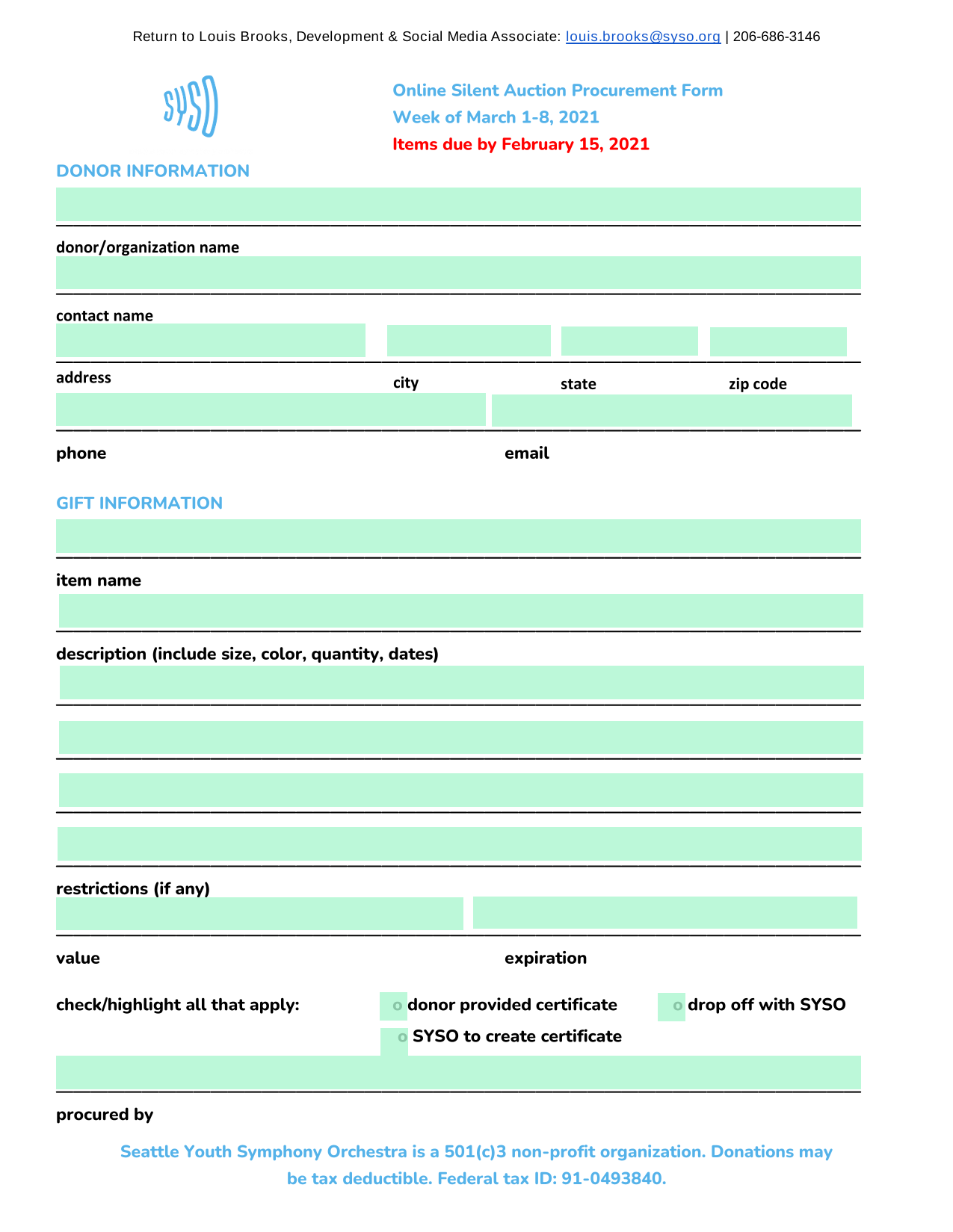 Return to Louis Brooks, Development & Social Media Associate: louis.brooks@syso.org | 206-686-3146

SYSO

Online Silent Auction Procurement Form
Week of March 1-8, 2021
Items due by February 15, 2021

DONOR INFORMATION

donor/organization name

contact name

address

city

state

zip code

phone

email

GIFT INFORMATION

item name

description (include size, color, quantity, dates)

restrictions (if any)

value

expiration

check/highlight all that apply:

o donor provided certificate

o drop off with SYSO

o SYSO to create certificate

procured by

Seattle Youth Symphony Orchestra is a 501(c)3 non-profit organization. Donations may be tax deductible. Federal tax ID: 91-0493840.